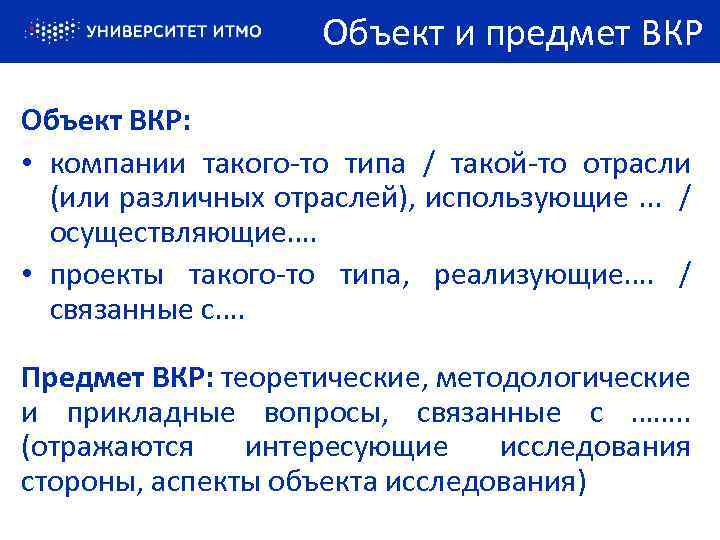 УНИВЕРСИТЕТ ИТМО

Объект и предмет ВКР

Объект ВКР:

• компании такого-то типа / такой-то отрасли (или различных отраслей), использующие ... / осуществляющие....

• проекты такого-то типа, реализующие.... / связанные с....

Предмет ВКР: теоретические, методологические и прикладные вопросы, связанные с ........ (отражаются интересующие исследования стороны, аспекты объекта исследования)